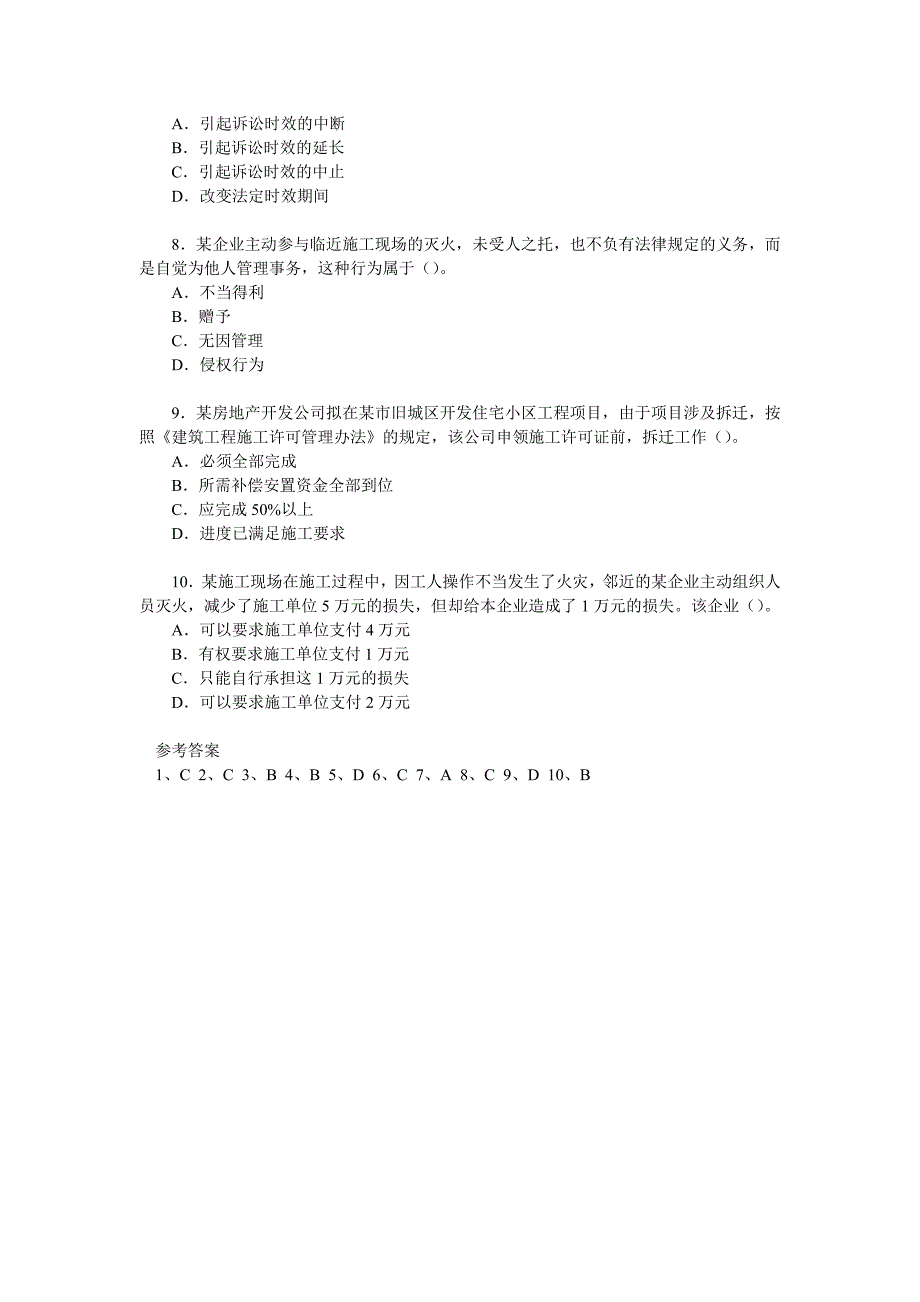 A．引起诉讼时效的中断
B．引起诉讼时效的延长
C．引起诉讼时效的中止
D．改变法定时效期间

8．某企业主动参与临近施工现场的灭火，未受人之托，也不负有法律规定的义务，而是自觉为他人管理事务，这种行为属于（）。
A．不当得利
B．赠予
C．无因管理
D．侵权行为

9．某房地产开发公司拟在某市旧城区开发住宅小区工程项目，由于项目涉及拆迁，按照《建筑工程施工许可管理办法》的规定，该公司申领施工许可证前，拆迁工作（）。
A．必须全部完成
B．所需补偿安置资金全部到位
C．应完成 50%以上
D．进度已满足施工要求

10．某施工现场在施工过程中，因工人操作不当发生了火灾，邻近的某企业主动组织人员灭火，减少了施工单位 5 万元的损失，但却给本企业造成了 1 万元的损失。该企业（）。
A．可以要求施工单位支付 4 万元
B．有权要求施工单位支付 1 万元
C．只能自行承担这 1 万元的损失
D．可以要求施工单位支付 2 万元

参考答案
1、C 2、C 3、B 4、B 5、D 6、C 7、A 8、C 9、D 10、B